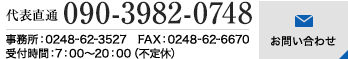 代表直通 090-3982-0748

事務所：0248-62-3527　FAX：0248-62-6670
受付時間：7：00～20：00（不定休）

お問い合わせ